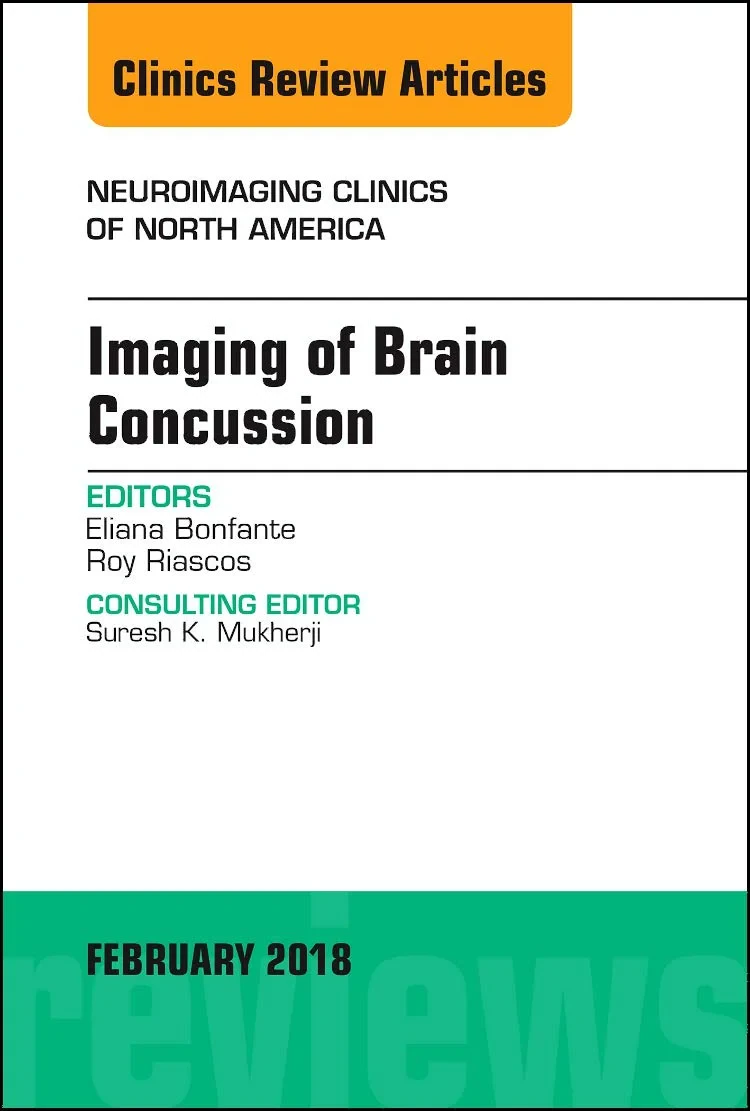 Clinics Review Articles

NEUROIMAGING CLINICS OF NORTH AMERICA

Imaging of Brain Concussion

EDITORS
Eliana Bonfante
Roy Riascos

CONSULTING EDITOR
Suresh K. Mukherji

FEBRUARY 2018

reviews